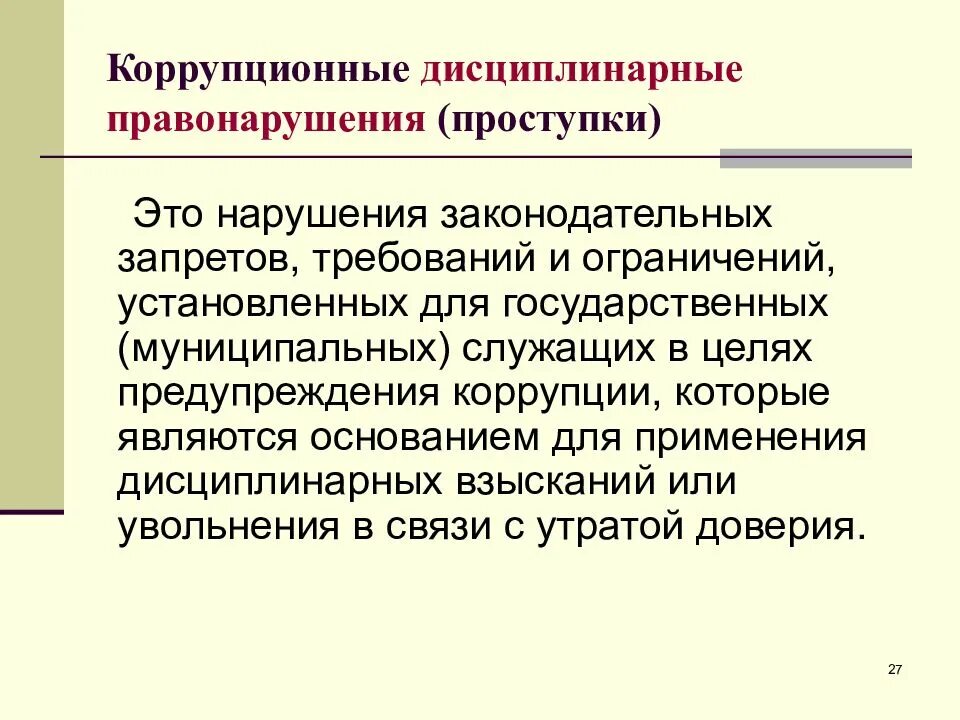 Коррупционные дисциплинарные правонарушения (проступки)

Это нарушения законодательных запретов, требований и ограничений, установленных для государственных (муниципальных) служащих в целях предупреждения коррупции, которые являются основанием для применения дисциплинарных взысканий или увольнения в связи с утратой доверия.

27